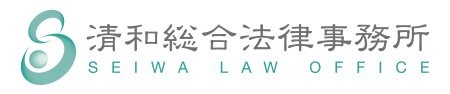 清和総合法律事務所
SEIWA LAW OFFICE